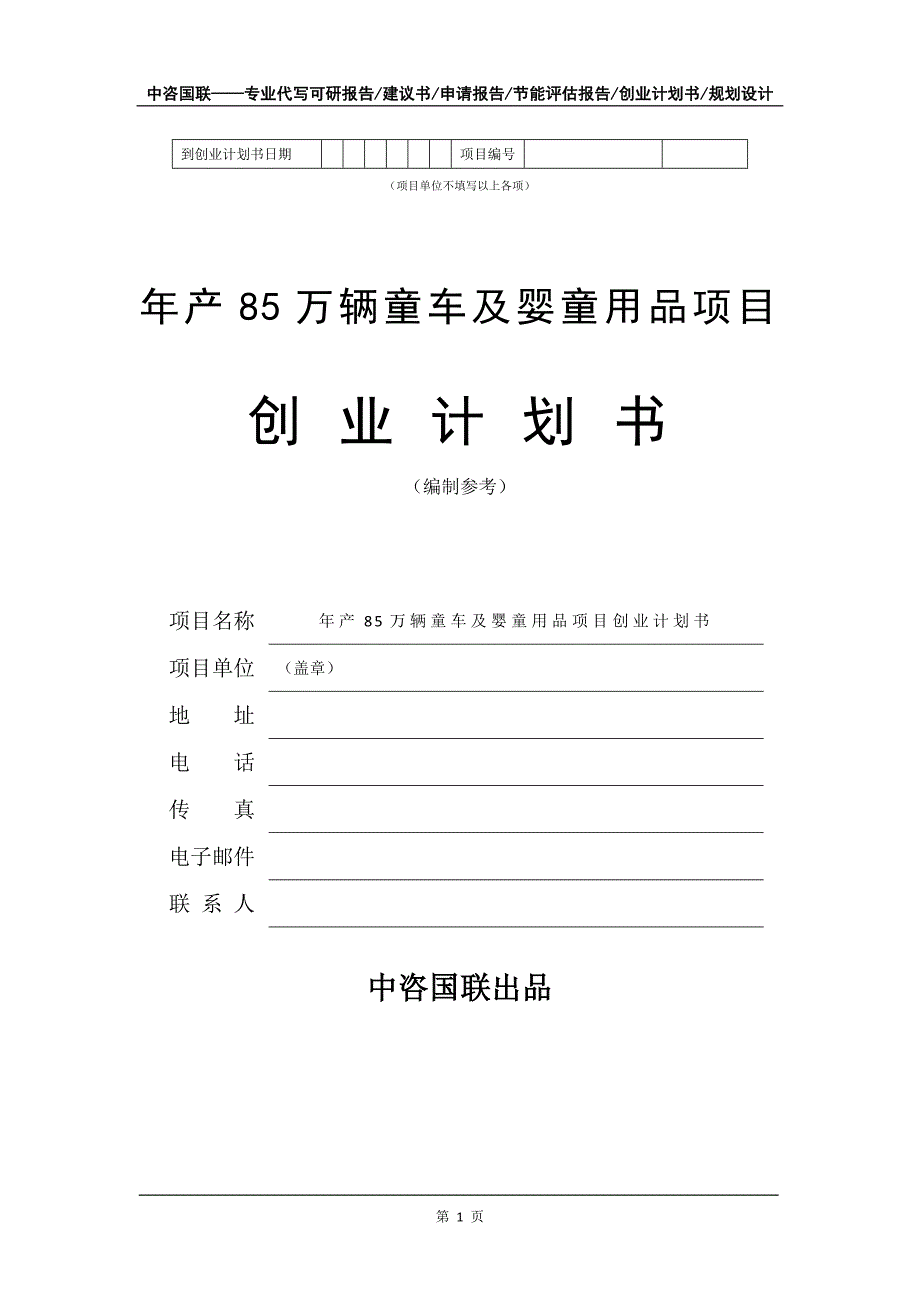 中咨国联——专业代写可研报告/建议书/申请报告/节能评估报告/创业计划书/规划设计

| 到创业计划书日期 | | | | | | | 项目编号 | | |
|---|---|---|---|---|---|---|---|---|---|

（项目单位不填写以上各项）

年产 85 万辆童车及婴童用品项目

创 业 计 划 书

（编制参考）

项目名称 年产 85 万辆童车及婴童用品项目创业计划书

项目单位 （盖章）

地 址

电 话

传 真

电子邮件

联 系 人

中咨国联出品

第 1 页